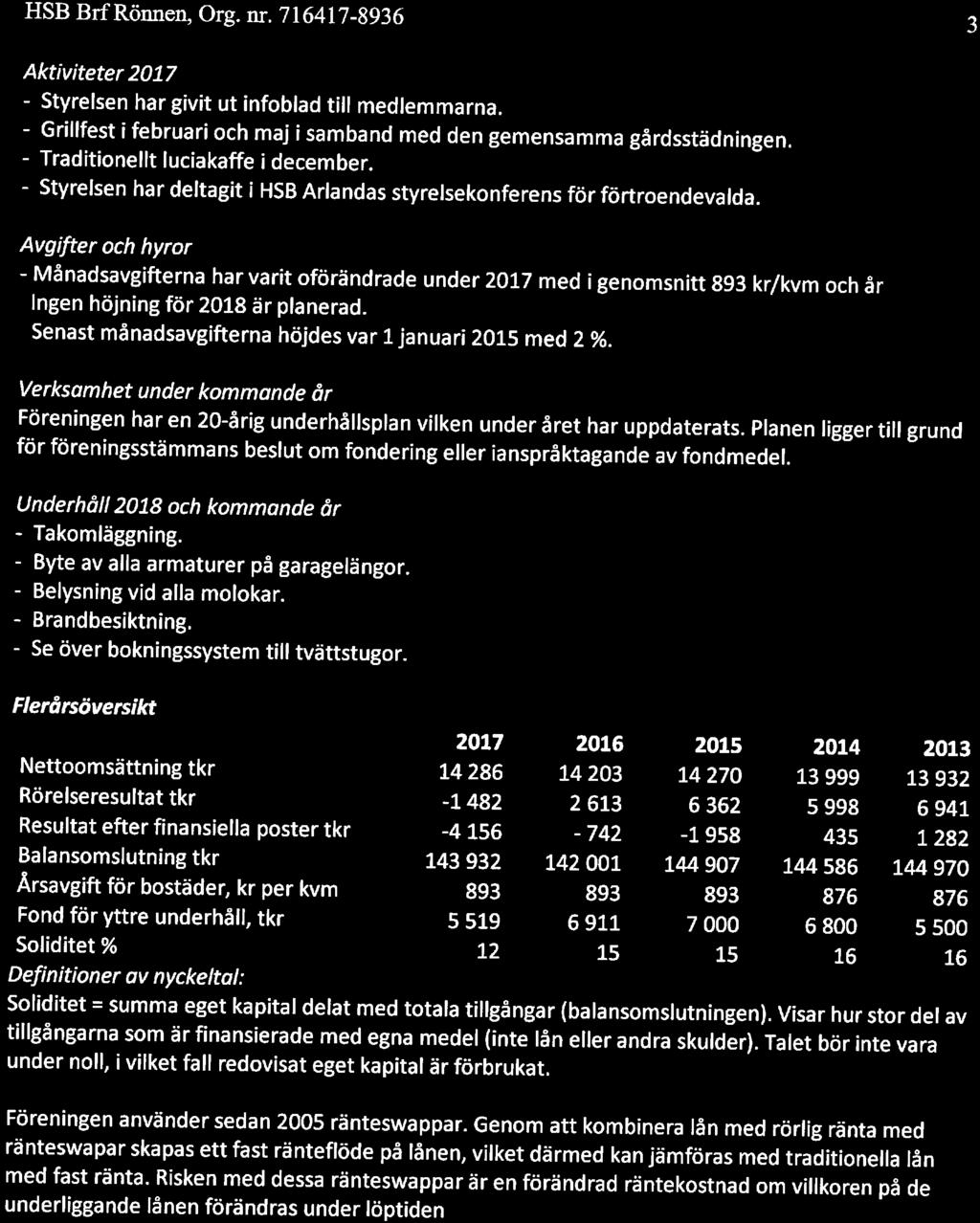 HSB Brf Rönnen, Org. nr. 716417-8936

3

Aktiviteter 2017
- Styrelsen har givit ut infoblad till medlemmarna.
- Grillfest i februari och maj i samband med den gemensamma gårdsstädningen.
- Traditionellt luciakaffe i december.
- Styrelsen har deltagit i HSB Arlandas styrelsekonferens för förtroendevalda.

Avgifter och hyror
- Månadsavgifterna har varit oförändrade under 2017 med i genomsnitt 893 kr/kvm och år Ingen höjning för 2018 är planerad.
Senast månadsavgifterna höjdes var 1 januari 2015 med 2 %.

Verksamhet under kommande år
Föreningen har en 20-årig underhållsplan vilken under året har uppdaterats. Planen ligger till grund för föreningsstämmans beslut om fondering eller ianspråktagande av fondmedel.

Underhåll 2018 och kommande år
- Takomläggning.
- Byte av alla armaturer på garagelängor.
- Belysning vid alla molokar.
- Brandbesiktning.
- Se över bokningssystem till tvättstugor.

Flerårsöversikt

| | 2017 | 2016 | 2015 | 2014 | 2013 |
|---|---|---|---|---|---|
| Nettoomsättning tkr | 14 286 | 14 203 | 14 270 | 13 999 | 13 932 |
| Rörelseresultat tkr | -1 482 | 2 613 | 6 362 | 5 998 | 6 941 |
| Resultat efter finansiella poster tkr | -4 156 | - 742 | -1 958 | 435 | 1 282 |
| Balansomslutning tkr | 143 932 | 142 001 | 144 907 | 144 586 | 144 970 |
| Årsavgift för bostäder, kr per kvm | 893 | 893 | 893 | 876 | 876 |
| Fond för yttre underhåll, tkr | 5 519 | 6 911 | 7 000 | 6 800 | 5 500 |
| Soliditet % | 12 | 15 | 15 | 16 | 16 |

Definitioner av nyckeltal:
Soliditet = summa eget kapital delat med totala tillgångar (balansomslutningen). Visar hur stor del av tillgångarna som är finansierade med egna medel (inte lån eller andra skulder). Talet bör inte vara under noll, i vilket fall redovisat eget kapital är förbrukat.

Föreningen använder sedan 2005 ränteswappar. Genom att kombinera lån med rörlig ränta med ränteswapar skapas ett fast ränteflöde på lånen, vilket därmed kan jämföras med traditionella lån med fast ränta. Risken med dessa ränteswappar är en förändrad räntekostnad om villkoren på de underliggande lånen förändras under löptiden